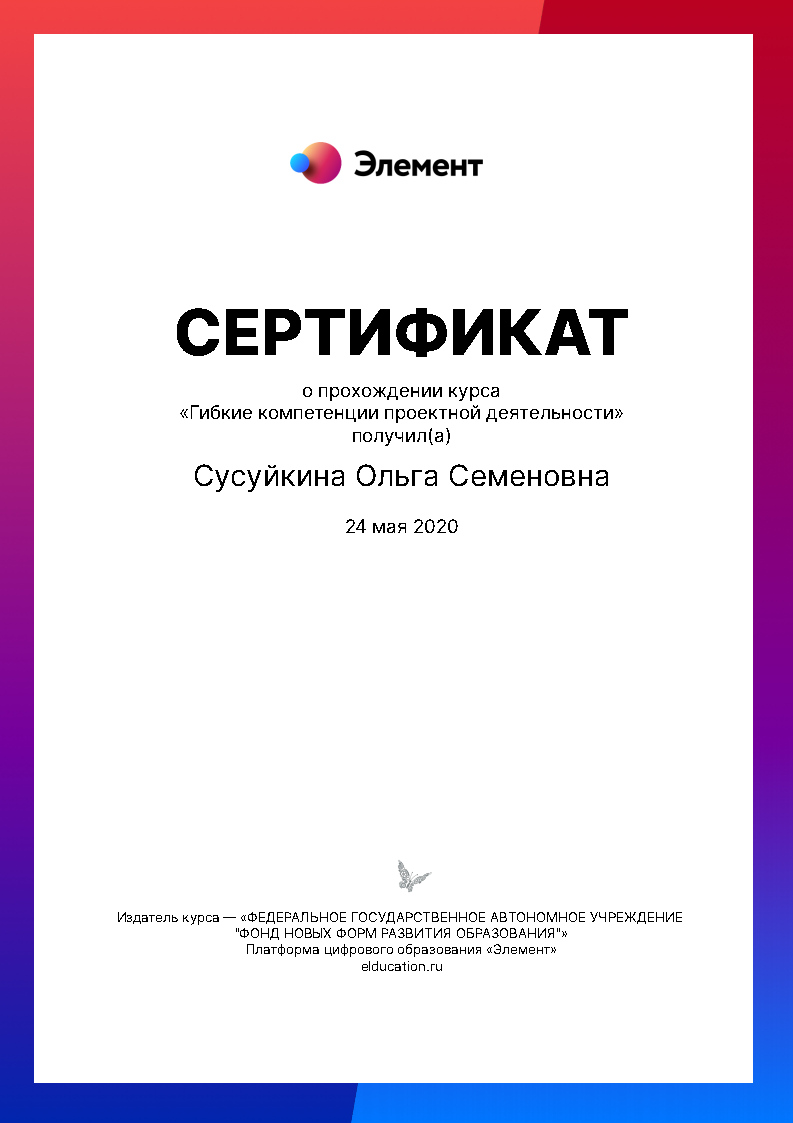 Элемент

СЕРТИФИКАТ

о прохождении курса
«Гибкие компетенции проектной деятельности»
получил(а)

Сусуйкина Ольга Семеновна

24 мая 2020

Издатель курса — «ФЕДЕРАЛЬНОЕ ГОСУДАРСТВЕННОЕ АВТОНОМНОЕ УЧРЕЖДЕНИЕ "ФОНД НОВЫХ ФОРМ РАЗВИТИЯ ОБРАЗОВАНИЯ"»
Платформа цифрового образования «Элемент»
elducation.ru